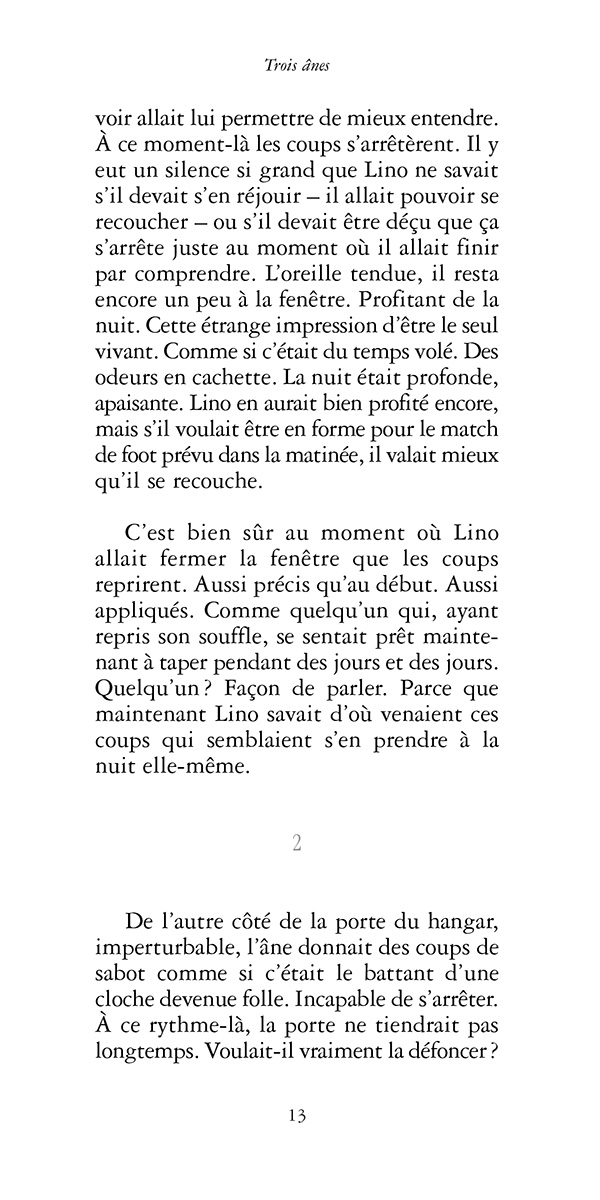 Trois ânes

voir allait lui permettre de mieux entendre. À ce moment-là les coups s'arrêtèrent. Il y eut un silence si grand que Lino ne savait s'il devait s'en réjouir – il allait pouvoir se recoucher – ou s'il devait être déçu que ça s'arrête juste au moment où il allait finir par comprendre. L'oreille tendue, il resta encore un peu à la fenêtre. Profitant de la nuit. Cette étrange impression d'être le seul vivant. Comme si c'était du temps volé. Des odeurs en cachette. La nuit était profonde, apaisante. Lino en aurait bien profité encore, mais s'il voulait être en forme pour le match de foot prévu dans la matinée, il valait mieux qu'il se recouche.

C'est bien sûr au moment où Lino allait fermer la fenêtre que les coups reprirent. Aussi précis qu'au début. Aussi appliqués. Comme quelqu'un qui, ayant repris son souffle, se sentait prêt maintenant à taper pendant des jours et des jours. Quelqu'un ? Façon de parler. Parce que maintenant Lino savait d'où venaient ces coups qui semblaient s'en prendre à la nuit elle-même.

2

De l'autre côté de la porte du hangar, imperturbable, l'âne donnait des coups de sabot comme si c'était le battant d'une cloche devenue folle. Incapable de s'arrêter. À ce rythme-là, la porte ne tiendrait pas longtemps. Voulait-il vraiment la défoncer ?

13